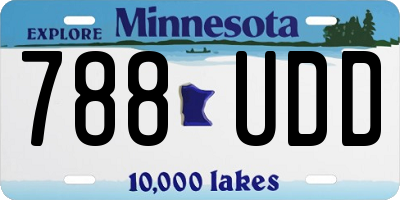 EXPLORE Minnesota

788 UDD

10,000 lakes